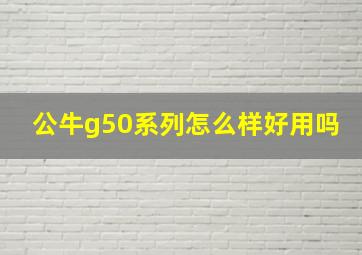 公牛g50系列怎么样好用吗